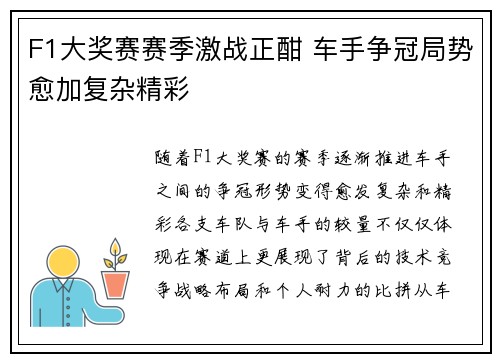 F1大奖赛赛季激战正酣 车手争冠局势愈加复杂精彩

随着F1大奖赛的赛季逐渐推进车手之间的争冠形势变得愈发复杂和精彩各支车队与车手的较量不仅仅体现在赛道上更展现了背后的技术竞争战略布局和个人耐力的比拼从车